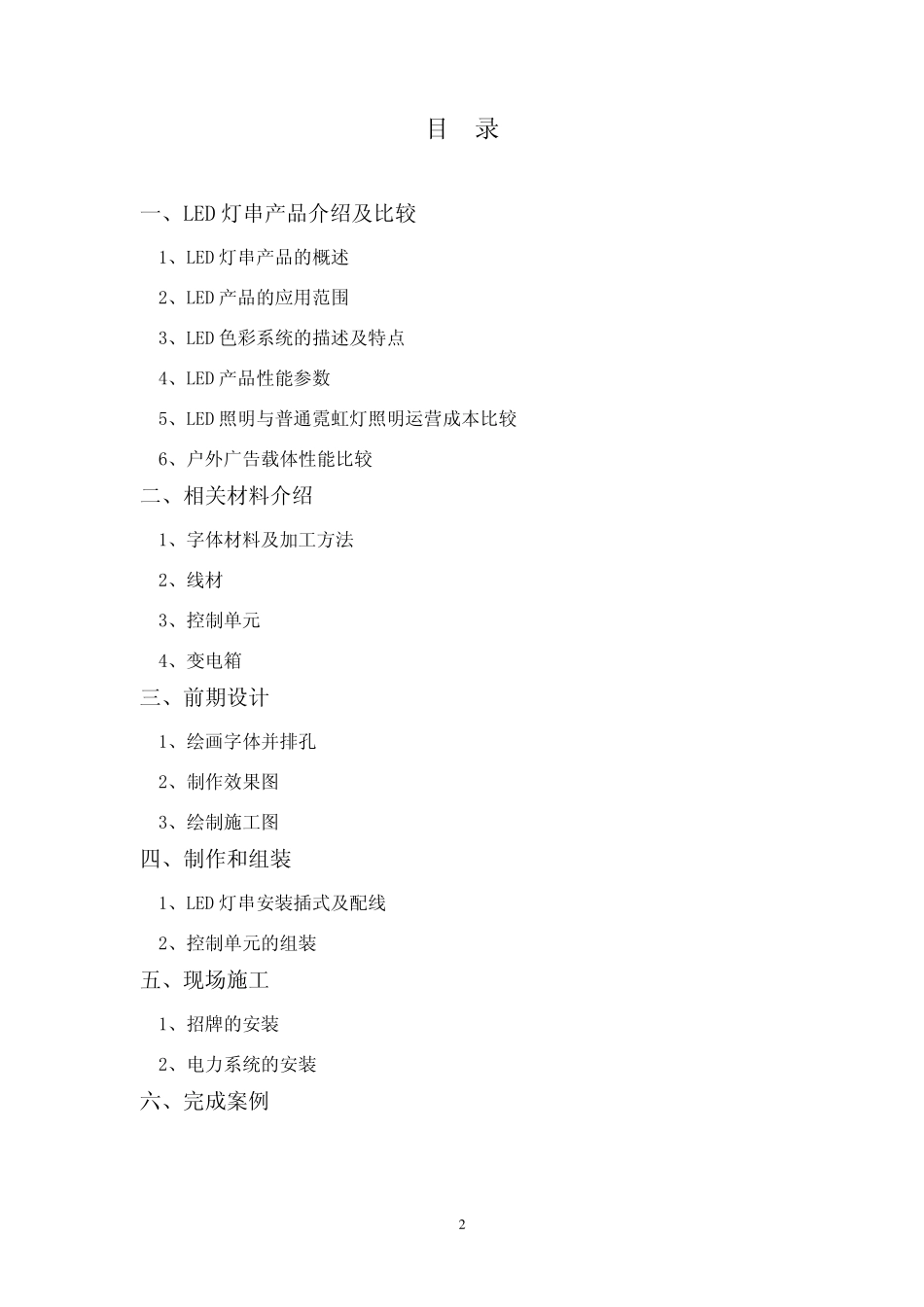 目 录

一、LED 灯串产品介绍及比较

1、LED 灯串产品的概述

2、LED 产品的应用范围

3、LED 色彩系统的描述及特点

4、LED 产品性能参数

5、LED 照明与普通霓虹灯照明运营成本比较

6、户外广告载体性能比较

二、相关材料介绍

1、字体材料及加工方法

2、线材

3、控制单元

4、变电箱

三、前期设计

1、绘画字体并排孔

2、制作效果图

3、绘制施工图

四、制作和组装

1、LED 灯串安装插式及配线

2、控制单元的组装

五、现场施工

1、招牌的安装

2、电力系统的安装

六、完成案例

2